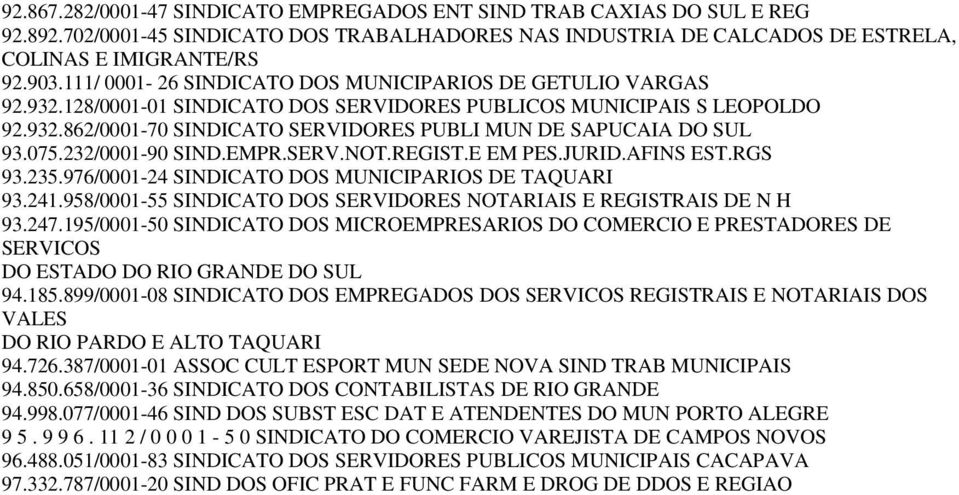 92.867.282/0001-47 SINDICATO EMPREGADOS ENT SIND TRAB CAXIAS DO SUL E REG
92.892.702/0001-45 SINDICATO DOS TRABALHADORES NAS INDUSTRIA DE CALCADOS DE ESTRELA, COLINAS E IMIGRANTE/RS
92.903.111/ 0001- 26 SINDICATO DOS MUNICIPARIOS DE GETULIO VARGAS
92.932.128/0001-01 SINDICATO DOS SERVIDORES PUBLICOS MUNICIPAIS S LEOPOLDO
92.932.862/0001-70 SINDICATO SERVIDORES PUBLI MUN DE SAPUCAIA DO SUL
93.075.232/0001-90 SIND.EMPR.SERV.NOT.REGIST.E EM PES.JURID.AFINS EST.RGS
93.235.976/0001-24 SINDICATO DOS MUNICIPARIOS DE TAQUARI
93.241.958/0001-55 SINDICATO DOS SERVIDORES NOTARIAIS E REGISTRAIS DE N H
93.247.195/0001-50 SINDICATO DOS MICROEMPRESARIOS DO COMERCIO E PRESTADORES DE SERVICOS
DO ESTADO DO RIO GRANDE DO SUL
94.185.899/0001-08 SINDICATO DOS EMPREGADOS DOS SERVICOS REGISTRAIS E NOTARIAIS DOS VALES
DO RIO PARDO E ALTO TAQUARI
94.726.387/0001-01 ASSOC CULT ESPORT MUN SEDE NOVA SIND TRAB MUNICIPAIS
94.850.658/0001-36 SINDICATO DOS CONTABILISTAS DE RIO GRANDE
94.998.077/0001-46 SIND DOS SUBST ESC DAT E ATENDENTES DO MUN PORTO ALEGRE
9 5 . 9 9 6 . 11 2 / 0 0 0 1 - 5 0 SINDICATO DO COMERCIO VAREJISTA DE CAMPOS NOVOS
96.488.051/0001-83 SINDICATO DOS SERVIDORES PUBLICOS MUNICIPAIS CACAPAVA
97.332.787/0001-20 SIND DOS OFIC PRAT E FUNC FARM E DROG DE DDOS E REGIAO